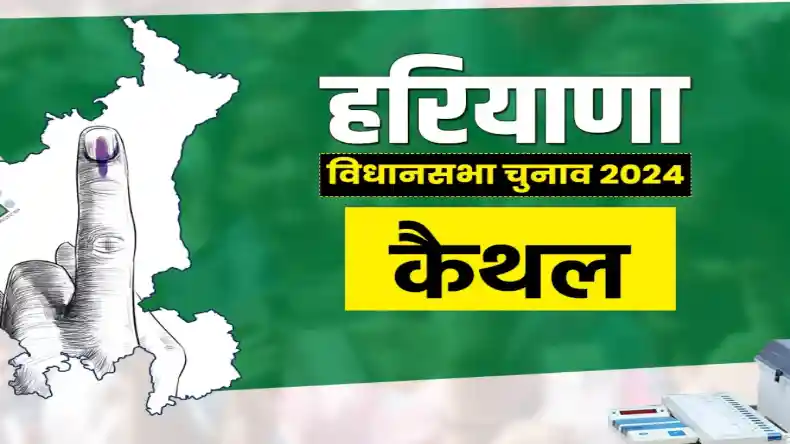 हरियाणा
विधानसभा चुनाव 2024
कैथल